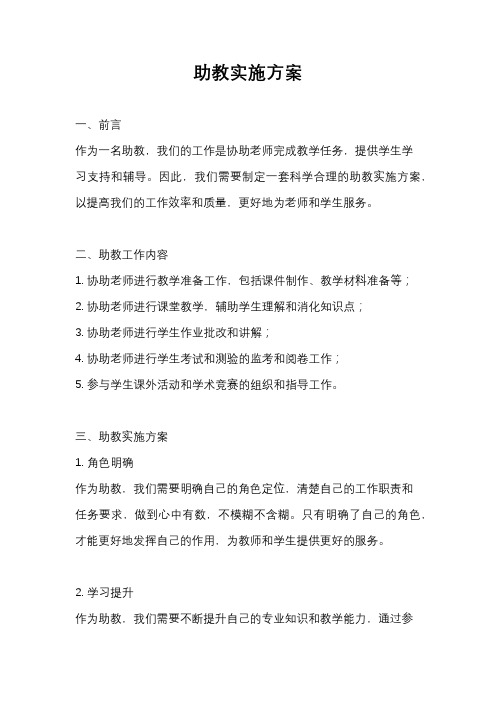 助教实施方案

一、前言

作为一名助教，我们的工作是协助老师完成教学任务，提供学生学习支持和辅导。因此，我们需要制定一套科学合理的助教实施方案，以提高我们的工作效率和质量，更好地为老师和学生服务。

二、助教工作内容

1. 协助老师进行教学准备工作，包括课件制作、教学材料准备等；

2. 协助老师进行课堂教学，辅助学生理解和消化知识点；

3. 协助老师进行学生作业批改和讲解；

4. 协助老师进行学生考试和测验的监考和阅卷工作；

5. 参与学生课外活动和学术竞赛的组织和指导工作。

三、助教实施方案

1. 角色明确

作为助教，我们需要明确自己的角色定位，清楚自己的工作职责和任务要求，做到心中有数，不模糊不含糊。只有明确了自己的角色，才能更好地发挥自己的作用，为教师和学生提供更好的服务。

2. 学习提升

作为助教，我们需要不断提升自己的专业知识和教学能力，通过参